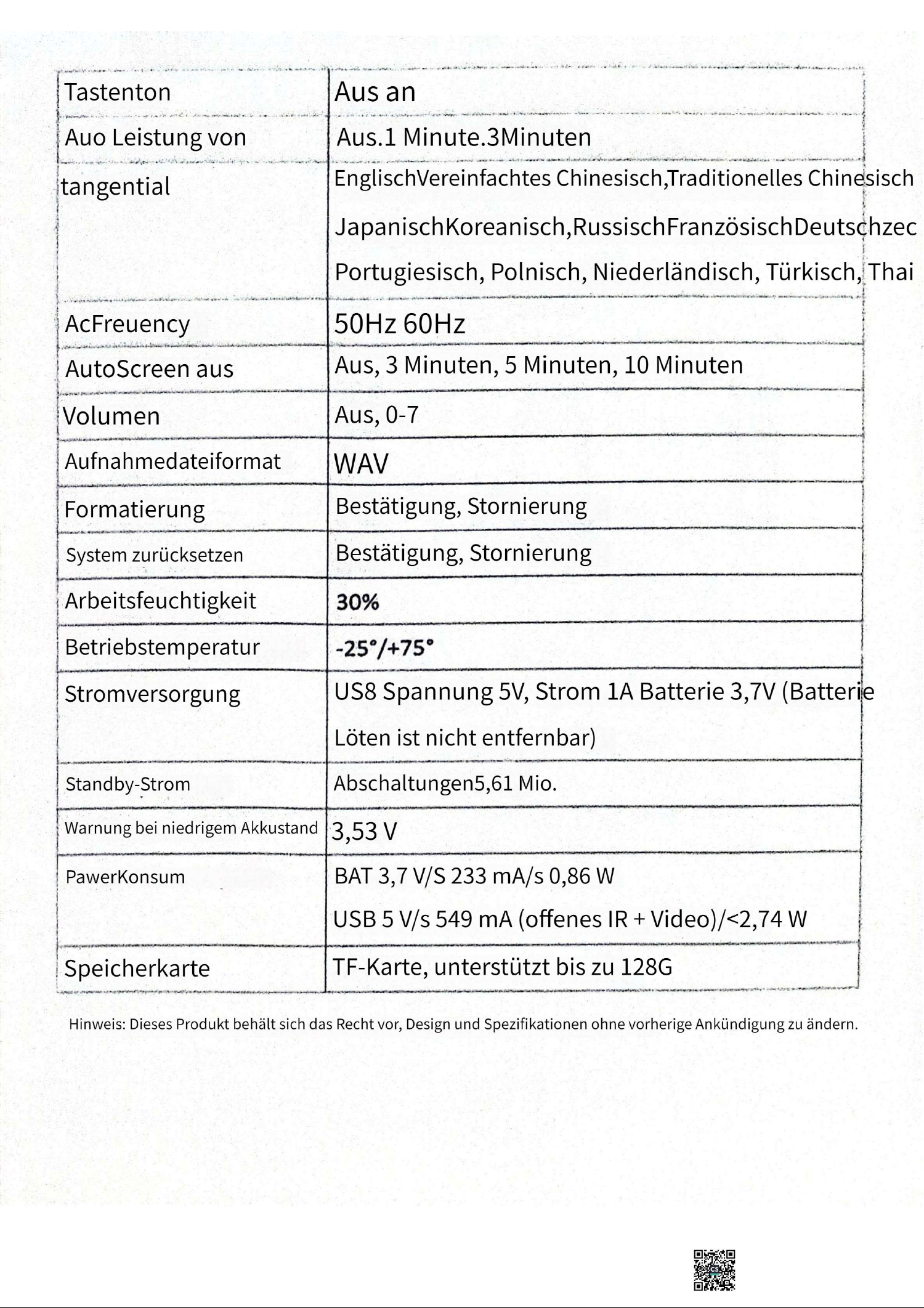 | Tastenton | Aus an |
|---|---|
| Auo Leistung von | Aus.1 Minute.3Minuten |
| tangential | EnglischVereinfachtes Chinesisch,Traditionelles Chinesisch JapanischKoreanisch,RussischFranzösischDeutschzec Portugiesisch, Polnisch, Niederländisch, Türkisch, Thai |
| AcFreuency | 50Hz 60Hz |
| AutoScreen aus | Aus, 3 Minuten, 5 Minuten, 10 Minuten |
| Volumen | Aus, 0-7 |
| Aufnahmedateiformat | WAV |
| Formatierung | Bestätigung, Stornierung |
| System zurücksetzen | Bestätigung, Stornierung |
| Arbeitsfeuchtigkeit | 30% |
| Betriebstemperatur | -25°/+75° |
| Stromversorgung | US8 Spannung 5V, Strom 1A Batterie 3,7V (Batterie Löten ist nicht entfernbar) |
| Standby-Strom | Abschaltungen5,61 Mio. |
| Warnung bei niedrigem Akkustand | 3,53 V |
| PawerKonsum | BAT 3,7 V/S 233 mA/s 0,86 W USB 5 V/s 549 mA (offenes IR + Video)/<2,74 W |
| Speicherkarte | TF-Karte, unterstützt bis zu 128G |

Hinweis: Dieses Produkt behält sich das Recht vor, Design und Spezifikationen ohne vorherige Ankündigung zu ändern.